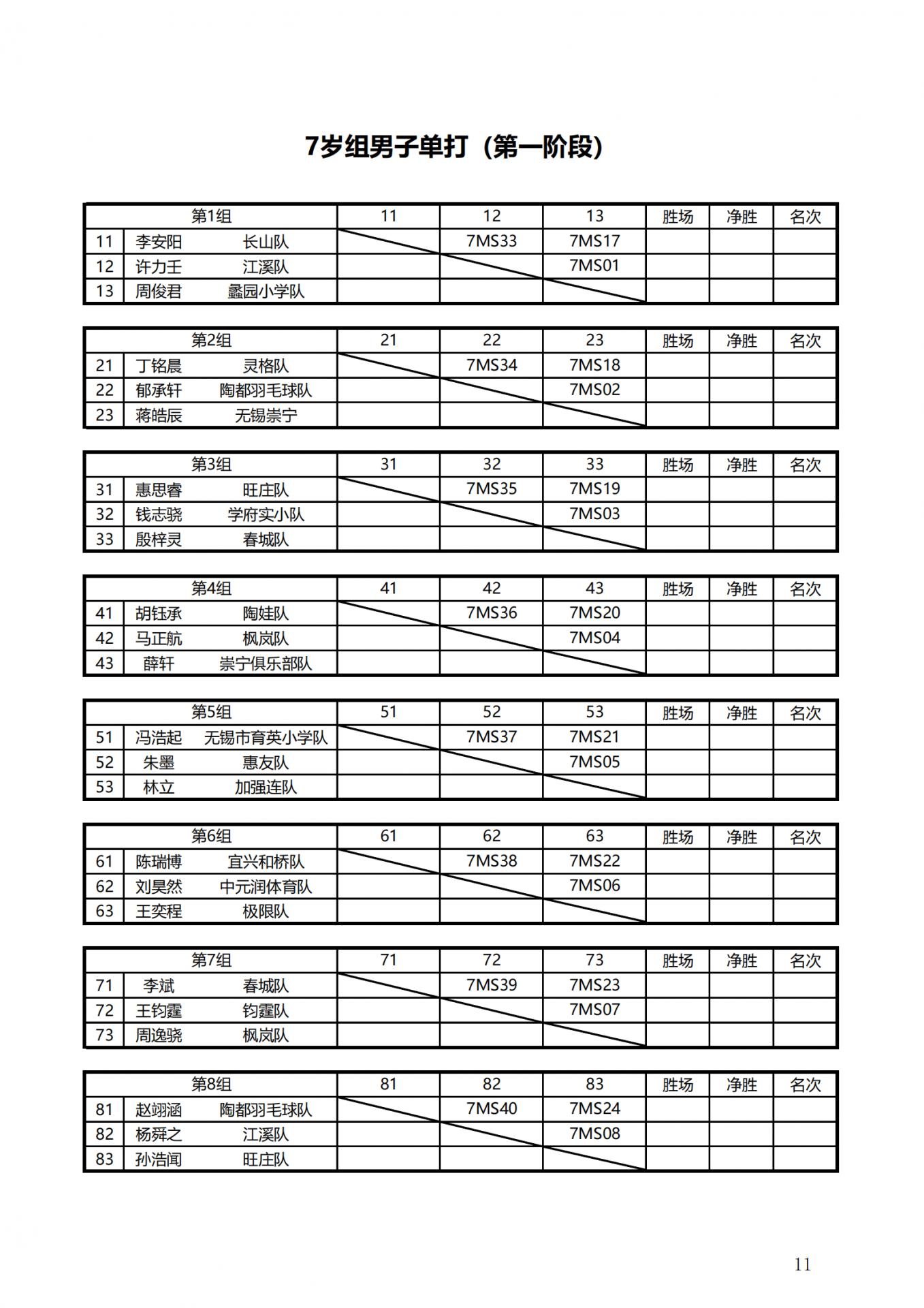 7岁组男子单打（第一阶段）

| 第1组 | | | 11 | 12 | 13 | 胜场 | 净胜 | 名次 |
|---|---|---|---|---|---|---|---|---|
| 11 | 李安阳 | 长山队 | | 7MS33 | 7MS17 | | | |
| 12 | 许力壬 | 江溪队 | | | 7MS01 | | | |
| 13 | 周俊君 | 蠡园小学队 | | | | | | |

| 第2组 | | | 21 | 22 | 23 | 胜场 | 净胜 | 名次 |
|---|---|---|---|---|---|---|---|---|
| 21 | 丁铭晨 | 灵格队 | | 7MS34 | 7MS18 | | | |
| 22 | 郁承轩 | 陶都羽毛球队 | | | 7MS02 | | | |
| 23 | 蒋皓辰 | 无锡崇宁 | | | | | | |

| 第3组 | | | 31 | 32 | 33 | 胜场 | 净胜 | 名次 |
|---|---|---|---|---|---|---|---|---|
| 31 | 惠思睿 | 旺庄队 | | 7MS35 | 7MS19 | | | |
| 32 | 钱志骁 | 学府实小队 | | | 7MS03 | | | |
| 33 | 殷梓灵 | 春城队 | | | | | | |

| 第4组 | | | 41 | 42 | 43 | 胜场 | 净胜 | 名次 |
|---|---|---|---|---|---|---|---|---|
| 41 | 胡钰承 | 陶娃队 | | 7MS36 | 7MS20 | | | |
| 42 | 马正航 | 枫岚队 | | | 7MS04 | | | |
| 43 | 薛轩 | 崇宁俱乐部队 | | | | | | |

| 第5组 | | | 51 | 52 | 53 | 胜场 | 净胜 | 名次 |
|---|---|---|---|---|---|---|---|---|
| 51 | 冯浩起 | 无锡市育英小学队 | | 7MS37 | 7MS21 | | | |
| 52 | 朱墨 | 惠友队 | | | 7MS05 | | | |
| 53 | 林立 | 加强连队 | | | | | | |

| 第6组 | | | 61 | 62 | 63 | 胜场 | 净胜 | 名次 |
|---|---|---|---|---|---|---|---|---|
| 61 | 陈瑞博 | 宜兴和桥队 | | 7MS38 | 7MS22 | | | |
| 62 | 刘昊然 | 中元润体育队 | | | 7MS06 | | | |
| 63 | 王奕程 | 极限队 | | | | | | |

| 第7组 | | | 71 | 72 | 73 | 胜场 | 净胜 | 名次 |
|---|---|---|---|---|---|---|---|---|
| 71 | 李斌 | 春城队 | | 7MS39 | 7MS23 | | | |
| 72 | 王钧霆 | 钧霆队 | | | 7MS07 | | | |
| 73 | 周逸骁 | 枫岚队 | | | | | | |

| 第8组 | | | 81 | 82 | 83 | 胜场 | 净胜 | 名次 |
|---|---|---|---|---|---|---|---|---|
| 81 | 赵翊涵 | 陶都羽毛球队 | | 7MS40 | 7MS24 | | | |
| 82 | 杨舜之 | 江溪队 | | | 7MS08 | | | |
| 83 | 孙浩闻 | 旺庄队 | | | | | | |

11